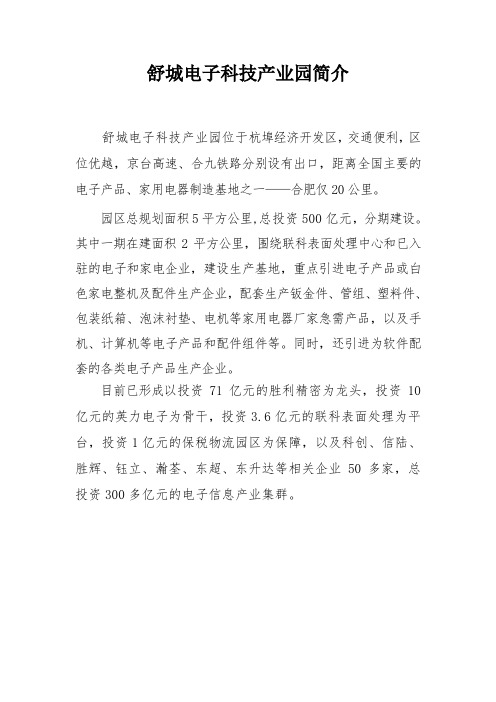 舒城电子科技产业园简介

舒城电子科技产业园位于杭埠经济开发区，交通便利，区位优越，京台高速、合九铁路分别设有出口，距离全国主要的电子产品、家用电器制造基地之一——合肥仅20公里。

园区总规划面积5平方公里,总投资500亿元，分期建设。其中一期在建面积2平方公里，围绕联科表面处理中心和已入驻的电子和家电企业，建设生产基地，重点引进电子产品或白色家电整机及配件生产企业，配套生产钣金件、管组、塑料件、包装纸箱、泡沫衬垫、电机等家用电器厂家急需产品，以及手机、计算机等电子产品和配件组件等。同时，还引进为软件配套的各类电子产品生产企业。

目前已形成以投资71亿元的胜利精密为龙头，投资10亿元的英力电子为骨干，投资3.6亿元的联科表面处理为平台，投资1亿元的保税物流园区为保障，以及科创、信陆、胜辉、钰立、瀚荃、东超、东升达等相关企业50多家，总投资300多亿元的电子信息产业集群。